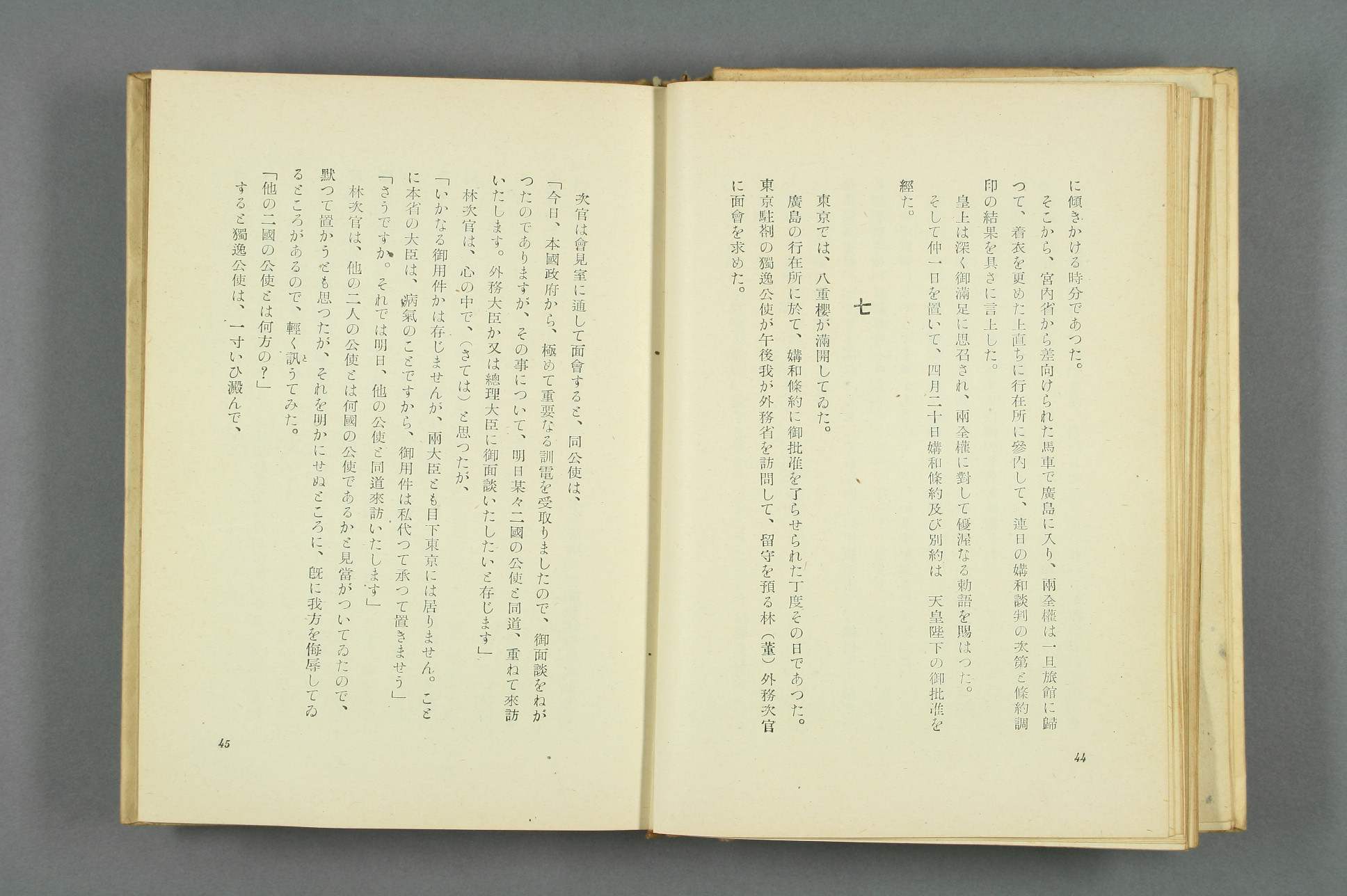 に傾きかける時分であつた。

そこから、宮内省から差向けられた馬車で廣島に入り、兩全權は一旦旅館に歸つて、着衣を更めた上直ちに行在所に參內して、連日の媾和談判の次第と條約調印の結果を具さに言上した。

皇上は深く御滿足に思召され、兩全權に對して優渥なる勅語を賜はつた。

そして仲一日を置いて、四月二十日媾和條約及び別約は　天皇陛下の御批准を經た。

七

東京では、八重櫻が滿開してゐた。

廣島の行在所に於て、媾和條約に御批准を了らせられた丁度その日であつた。

東京駐剳の獨逸公使が午後我が外務省を訪問して、留守を預る林（董）外務次官に面會を求めた。

44

次官は會見室に通して面會すると、同公使は、

「今日、本國政府から、極めて重要なる訓電を受取りましたので、御面談をねがつたのでありますが、その事について、明日某々二國の公使と同道、重ねて來訪いたします。外務大臣か又は總理大臣に御面談いたしたいと存じます」

林次官は、心の中で、（さては）と思つたが、

「いかなる御用件かは存じませんが、兩大臣とも目下東京には居りません。ことに本省の大臣は、病氣のことですから、御用件は私代つて承つて置きませう」

「さうですか。それでは明日、他の公使と同道來訪いたします」

林次官は、他の二人の公使とは何國の公使であるかと見當がついてゐたので、默つて置かうとも思つたが、それを明かにせぬところに、旣に我方を侮辱してゐるところがあるので、輕く訊うてみた。

「他の二國の公使とは何方の？」

すると獨逸公使は、一寸いひ澱んで、

45